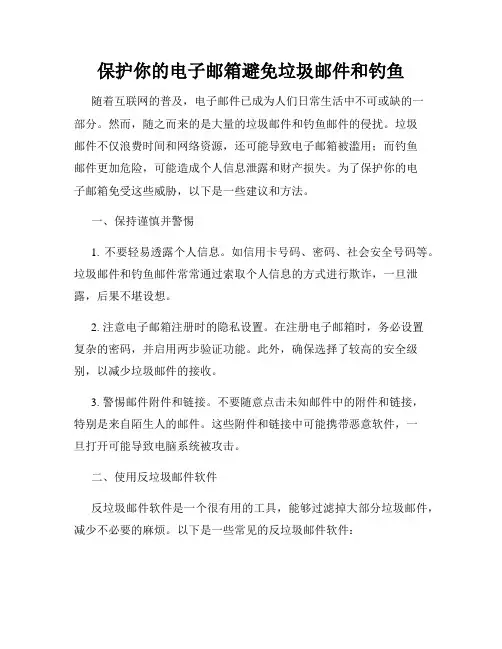 保护你的电子邮箱避免垃圾邮件和钓鱼

随着互联网的普及，电子邮件已成为人们日常生活中不可或缺的一部分。然而，随之而来的是大量的垃圾邮件和钓鱼邮件的侵扰。垃圾邮件不仅浪费时间和网络资源，还可能导致电子邮箱被滥用；而钓鱼邮件更加危险，可能造成个人信息泄露和财产损失。为了保护你的电子邮箱免受这些威胁，以下是一些建议和方法。

一、保持谨慎并警惕

1. 不要轻易透露个人信息。如信用卡号码、密码、社会安全号码等。垃圾邮件和钓鱼邮件常常通过索取个人信息的方式进行欺诈，一旦泄露，后果不堪设想。

2. 注意电子邮箱注册时的隐私设置。在注册电子邮箱时，务必设置复杂的密码，并启用两步验证功能。此外，确保选择了较高的安全级别，以减少垃圾邮件的接收。

3. 警惕邮件附件和链接。不要随意点击未知邮件中的附件和链接，特别是来自陌生人的邮件。这些附件和链接中可能携带恶意软件，一旦打开可能导致电脑系统被攻击。

二、使用反垃圾邮件软件

反垃圾邮件软件是一个很有用的工具，能够过滤掉大部分垃圾邮件，减少不必要的麻烦。以下是一些常见的反垃圾邮件软件：